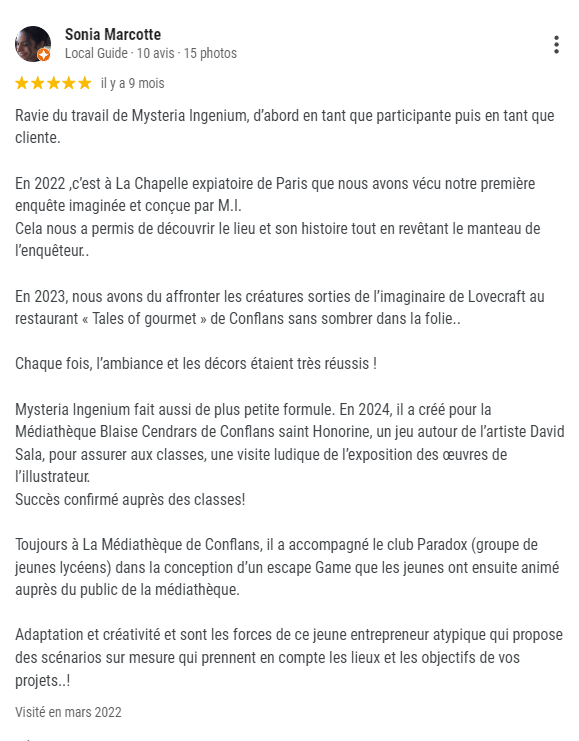 Sonia Marcotte
Local Guide · 10 avis · 15 photos

il y a 9 mois

Ravie du travail de Mysteria Ingenium, d'abord en tant que participante puis en tant que cliente.

En 2022 ,c'est à La Chapelle expiatoire de Paris que nous avons vécu notre première enquête imaginée et conçue par M.I.
Cela nous a permis de découvrir le lieu et son histoire tout en revêtant le manteau de l'enquêteur..

En 2023, nous avons du affronter les créatures sorties de l'imaginaire de Lovecraft au restaurant « Tales of gourmet » de Conflans sans sombrer dans la folie..

Chaque fois, l'ambiance et les décors étaient très réussis !

Mysteria Ingenium fait aussi de plus petite formule. En 2024, il a créé pour la Médiathèque Blaise Cendrars de Conflans saint Honorine, un jeu autour de l'artiste David Sala, pour assurer aux classes, une visite ludique de l'exposition des œuvres de l'illustrateur.
Succès confirmé auprès des classes!

Toujours à La Médiathèque de Conflans, il a accompagné le club Paradox (groupe de jeunes lycéens) dans la conception d'un escape Game que les jeunes ont ensuite animé auprès du public de la médiathèque.

Adaptation et créativité et sont les forces de ce jeune entrepreneur atypique qui propose des scénarios sur mesure qui prennent en compte les lieux et les objectifs de vos projets..!

Visité en mars 2022